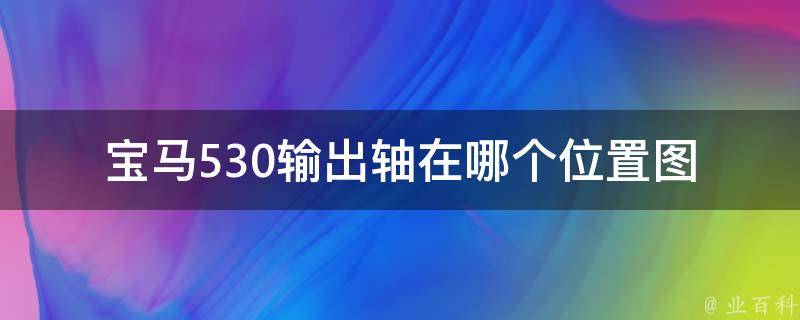 宝马530输出轴在哪个位置图

@ 业百科